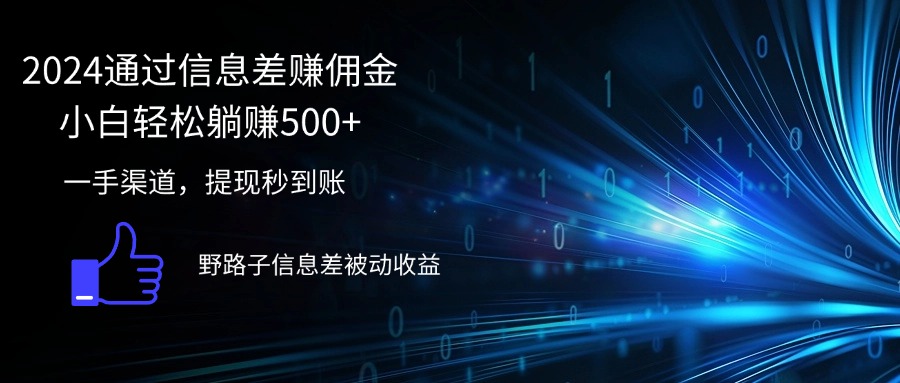 2024通过信息差赚佣金
小白轻松躺赚500+

一手渠道，提现秒到账

野路子信息差被动收益